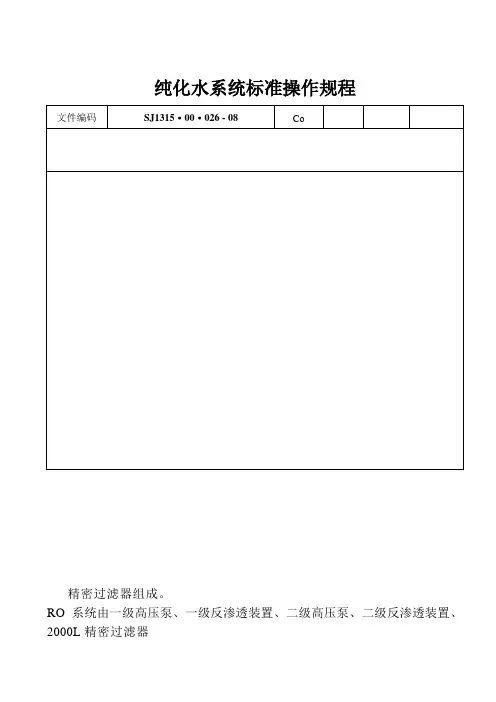 纯化水系统标准操作规程

| 文件编码 | SJ1315 • 00 • 026 - 08 | Co | | | |
|---|---|---|---|---|---|

精密过滤器组成。

RO 系统由一级高压泵、一级反渗透装置、二级高压泵、二级反渗透装置、2000L 精密过滤器